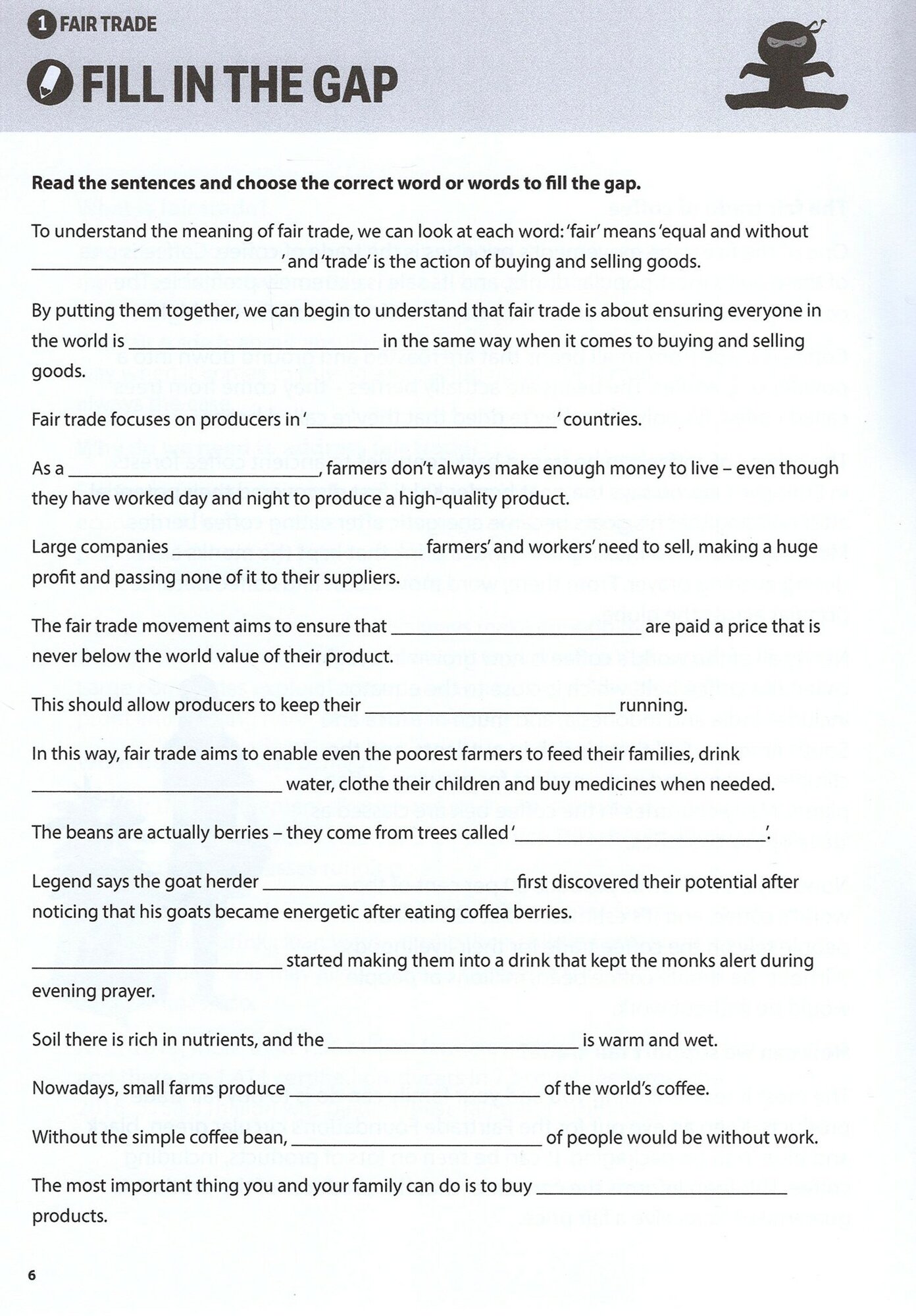 1 FAIR TRADE

FILL IN THE GAP

Read the sentences and choose the correct word or words to fill the gap.

To understand the meaning of fair trade, we can look at each word: 'fair' means 'equal and without ____' and 'trade' is the action of buying and selling goods.

By putting them together, we can begin to understand that fair trade is about ensuring everyone in the world is ____ in the same way when it comes to buying and selling goods.

Fair trade focuses on producers in '____' countries.

As a ____, farmers don't always make enough money to live – even though they have worked day and night to produce a high-quality product.

Large companies ____ farmers' and workers' need to sell, making a huge profit and passing none of it to their suppliers.

The fair trade movement aims to ensure that ____ are paid a price that is never below the world value of their product.

This should allow producers to keep their ____ running.

In this way, fair trade aims to enable even the poorest farmers to feed their families, drink ____ water, clothe their children and buy medicines when needed.

The beans are actually berries – they come from trees called '____'.

Legend says the goat herder ____ first discovered their potential after noticing that his goats became energetic after eating coffea berries.

____ started making them into a drink that kept the monks alert during evening prayer.

Soil there is rich in nutrients, and the ____ is warm and wet.

Nowadays, small farms produce ____ of the world's coffee.

Without the simple coffee bean, ____ of people would be without work.

The most important thing you and your family can do is to buy ____ products.

6